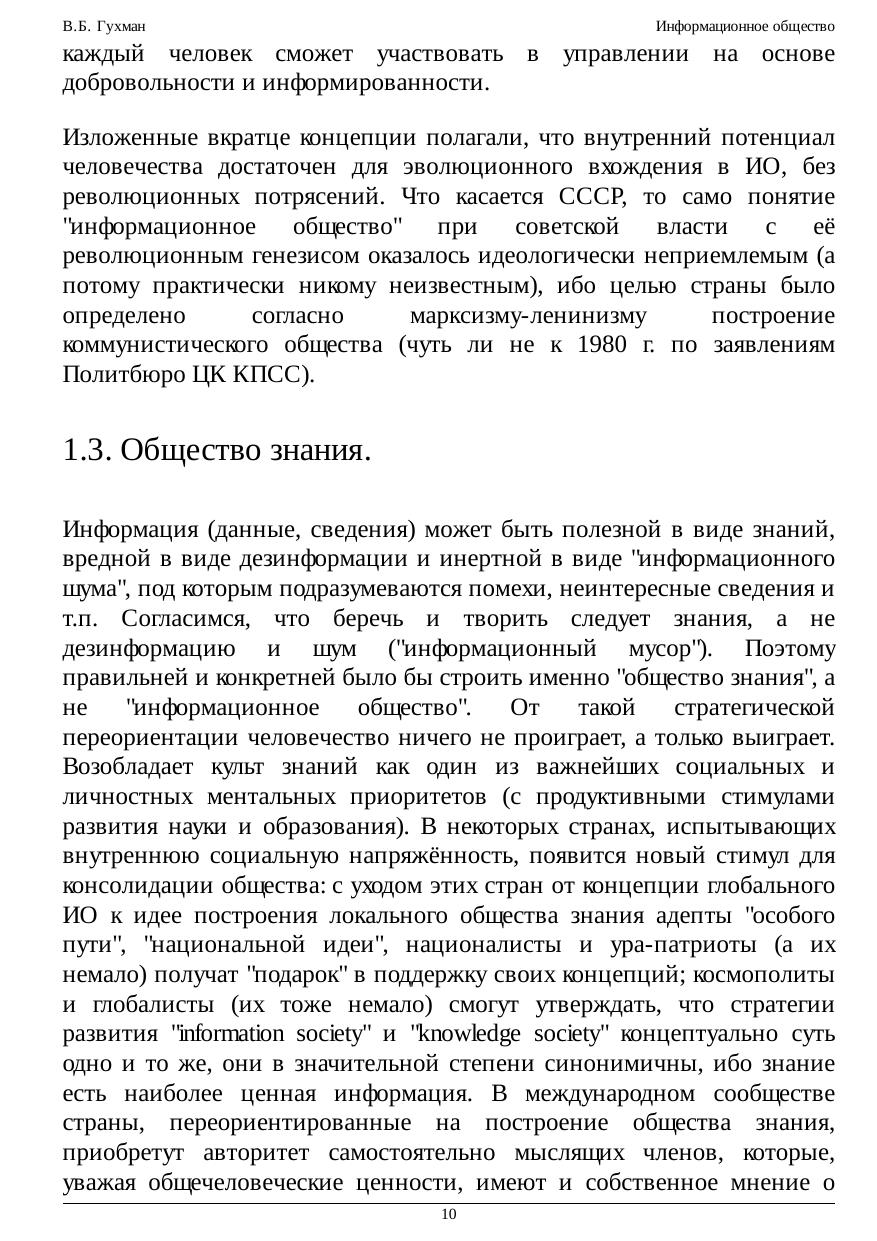 В.Б. Гухман

Информационное общество

каждый человек сможет участвовать в управлении на основе добровольности и информированности.

Изложенные вкратце концепции полагали, что внутренний потенциал человечества достаточен для эволюционного вхождения в ИО, без революционных потрясений. Что касается СССР, то само понятие "информационное общество" при советской власти с её революционным генезисом оказалось идеологически неприемлемым (а потому практически никому неизвестным), ибо целью страны было определено согласно марксизму-ленинизму построение коммунистического общества (чуть ли не к 1980 г. по заявлениям Политбюро ЦК КПСС).

1.3. Общество знания.

Информация (данные, сведения) может быть полезной в виде знаний, вредной в виде дезинформации и инертной в виде "информационного шума", под которым подразумеваются помехи, неинтересные сведения и т.п. Согласимся, что беречь и творить следует знания, а не дезинформацию и шум ("информационный мусор"). Поэтому правильней и конкретней было бы строить именно "общество знания", а не "информационное общество". От такой стратегической переориентации человечество ничего не проиграет, а только выиграет. Возобладает культ знаний как один из важнейших социальных и личностных ментальных приоритетов (с продуктивными стимулами развития науки и образования). В некоторых странах, испытывающих внутреннюю социальную напряжённость, появится новый стимул для консолидации общества: с уходом этих стран от концепции глобального ИО к идее построения локального общества знания адепты "особого пути", "национальной идеи", националисты и ура-патриоты (а их немало) получат "подарок" в поддержку своих концепций; космополиты и глобалисты (их тоже немало) смогут утверждать, что стратегии развития "information society" и "knowledge society" концептуально суть одно и то же, они в значительной степени синонимичны, ибо знание есть наиболее ценная информация. В международном сообществе страны, переориентированные на построение общества знания, приобретут авторитет самостоятельно мыслящих членов, которые, уважая общечеловеческие ценности, имеют и собственное мнение о

10